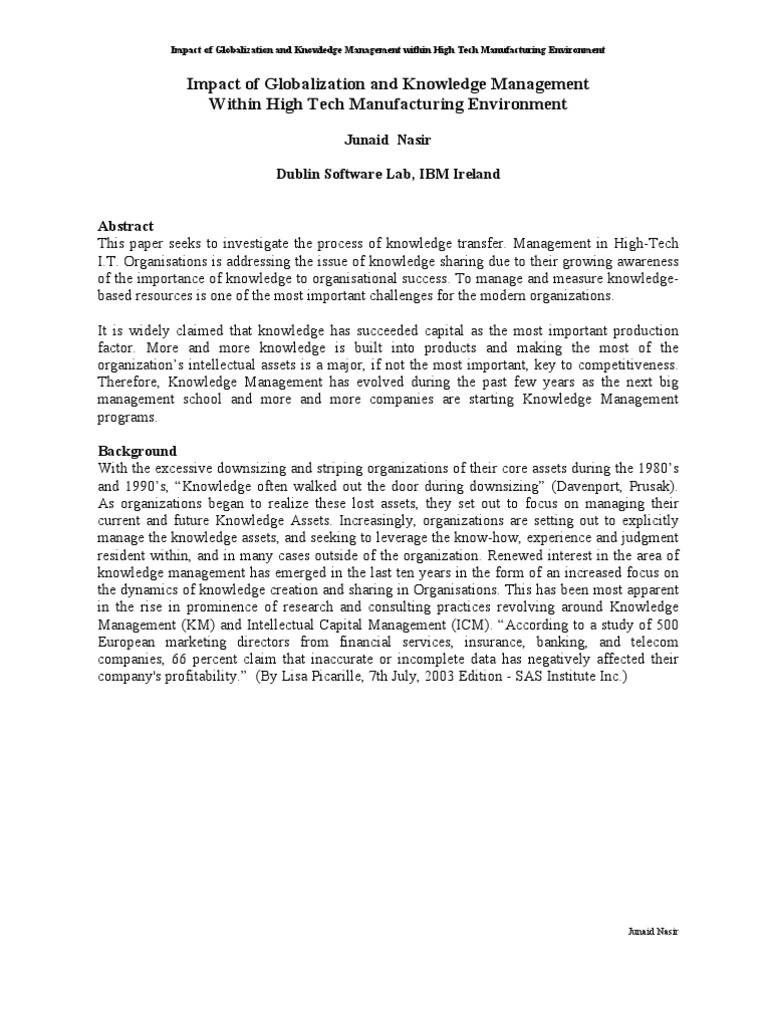 Impact of Globalization and Knowledge Management within High Tech Manufacturing Environment

Impact of Globalization and Knowledge Management
Within High Tech Manufacturing Environment

Junaid Nasir

Dublin Software Lab, IBM Ireland

Abstract
This paper seeks to investigate the process of knowledge transfer. Management in High-Tech I.T. Organisations is addressing the issue of knowledge sharing due to their growing awareness of the importance of knowledge to organisational success. To manage and measure knowledge-based resources is one of the most important challenges for the modern organizations.

It is widely claimed that knowledge has succeeded capital as the most important production factor. More and more knowledge is built into products and making the most of the organization's intellectual assets is a major, if not the most important, key to competitiveness. Therefore, Knowledge Management has evolved during the past few years as the next big management school and more and more companies are starting Knowledge Management programs.

Background
With the excessive downsizing and striping organizations of their core assets during the 1980's and 1990's, "Knowledge often walked out the door during downsizing" (Davenport, Prusak). As organizations began to realize these lost assets, they set out to focus on managing their current and future Knowledge Assets. Increasingly, organizations are setting out to explicitly manage the knowledge assets, and seeking to leverage the know-how, experience and judgment resident within, and in many cases outside of the organization. Renewed interest in the area of knowledge management has emerged in the last ten years in the form of an increased focus on the dynamics of knowledge creation and sharing in Organisations. This has been most apparent in the rise in prominence of research and consulting practices revolving around Knowledge Management (KM) and Intellectual Capital Management (ICM). "According to a study of 500 European marketing directors from financial services, insurance, banking, and telecom companies, 66 percent claim that inaccurate or incomplete data has negatively affected their company's profitability." (By Lisa Picarille, 7th July, 2003 Edition - SAS Institute Inc.)

Junaid Nasir